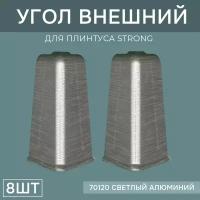 УГОЛ ВНЕШНИЙ

ДЛЯ ПЛИНТУСА STRONG

8ШТ

70120 СВЕТЛЫЙ АЛЮМИНИЙ